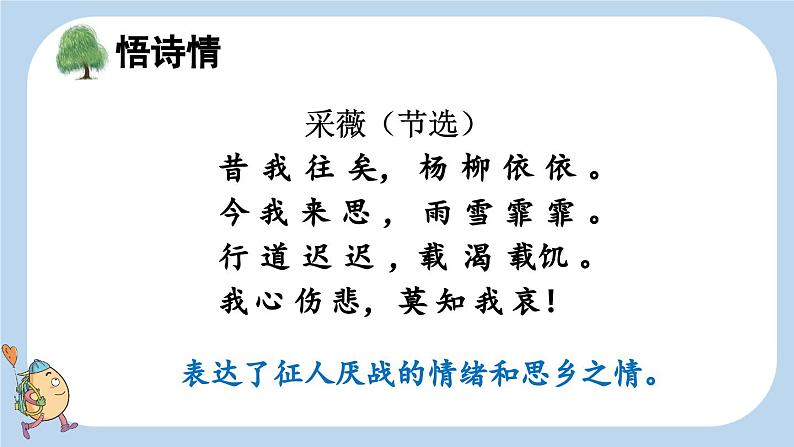 悟诗情

采薇（节选）

昔我往矣，杨柳依依。
今我来思，雨雪霏霏。
行道迟迟，载渴载饥。
我心伤悲，莫知我哀！

表达了征人厌战的情绪和思乡之情。